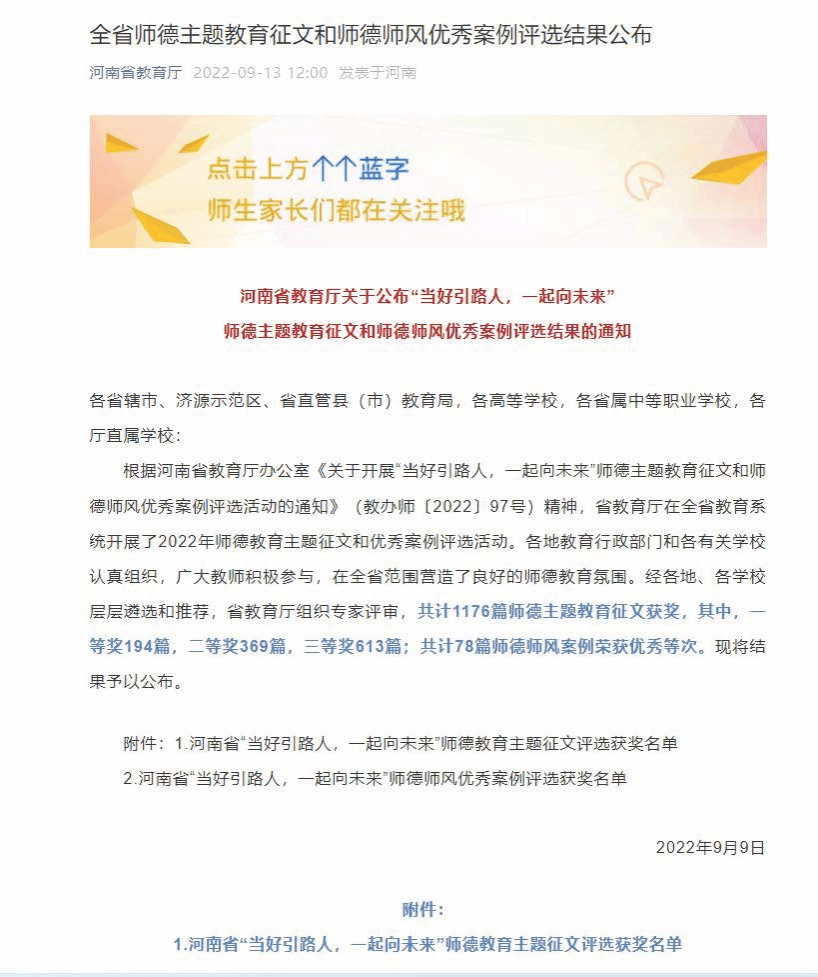 全省师德主题教育征文和师德师风优秀案例评选结果公布

河南省教育厅 2022-09-13 12:00 发表于河南

点击上方个个蓝字
师生家长们都在关注哦

河南省教育厅关于公布“当好引路人，一起向未来”
师德主题教育征文和师德师风优秀案例评选结果的通知

各省辖市、济源示范区、省直管县（市）教育局，各高等学校，各省属中等职业学校，各厅直属学校：

根据河南省教育厅办公室《关于开展“当好引路人，一起向未来”师德主题教育征文和师德师风优秀案例评选活动的通知》（教办师〔2022〕97号）精神，省教育厅在全省教育系统开展了2022年师德教育主题征文和优秀案例评选活动。各地教育行政部门和各有关学校认真组织，广大教师积极参与，在全省范围营造了良好的师德教育氛围。经各地、各学校层层遴选和推荐，省教育厅组织专家评审，共计1176篇师德主题教育征文获奖，其中，一等奖194篇，二等奖369篇，三等奖613篇；共计78篇师德师风案例荣获优秀等次。现将结果予以公布。

附件：1.河南省“当好引路人，一起向未来”师德教育主题征文评选获奖名单
2.河南省“当好引路人，一起向未来”师德师风优秀案例评选获奖名单

2022年9月9日

附件：
1.河南省“当好引路人，一起向未来”师德教育主题征文评选获奖名单